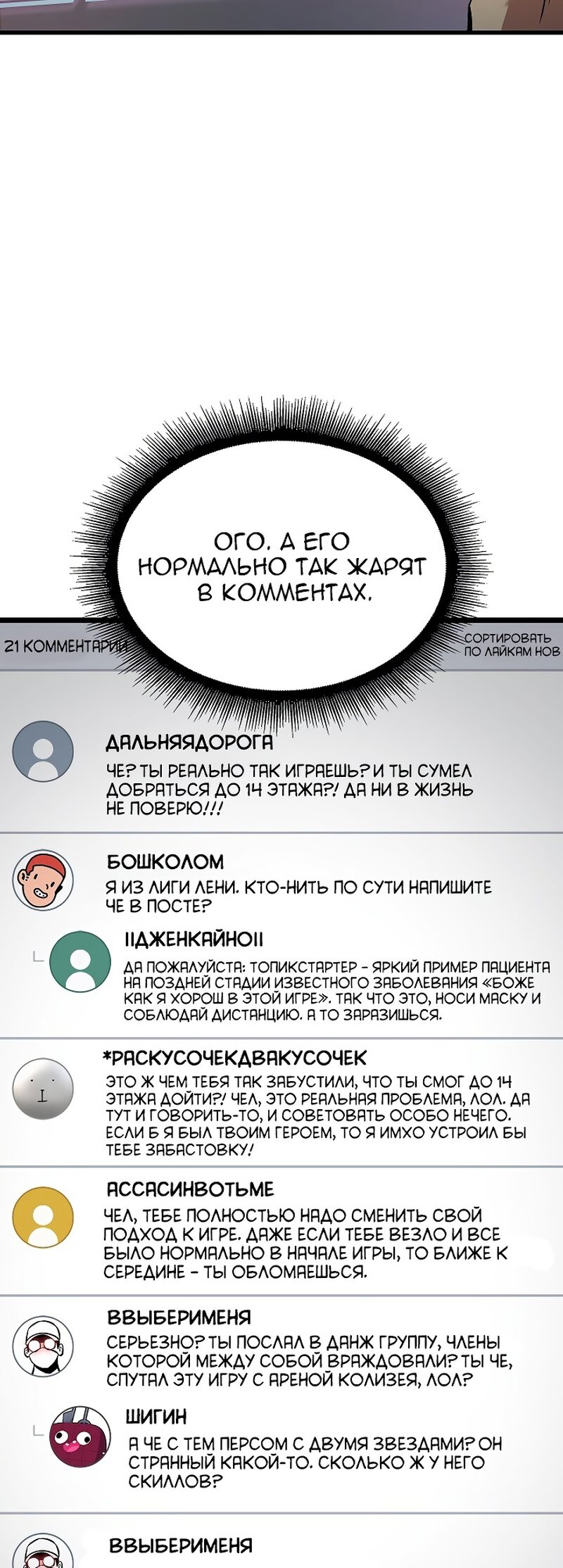 ОГО. А ЕГО НОРМАЛЬНО ТАК ЖАРЯТ В КОММЕНТАХ.

21 КОММЕНТАРИИ

СОРТИРОВАТЬ ПО ЛАЙКАМ НОВ

ДАЛЬНЯЯДОРОГА
ЧЕ? ТЫ РЕАЛЬНО ТАК ИГРАЕШЬ? И ТЫ СУМЕЛ ДОБРАТЬСЯ ДО 14 ЭТАЖА?! ДА НИ В ЖИЗНЬ НЕ ПОВЕРЮ!!!

БОШКОЛОМ
Я ИЗ ЛИГИ ЛЕНИ. КТО-НИТЬ ПО СУТИ НАПИШИТЕ ЧЕ В ПОСТЕ?

IIДЖЕНКАЙНОII
ДА ПОЖАЛУЙСТА: ТОПИКСТАРТЕР - ЯРКИЙ ПРИМЕР ПАЦИЕНТА НА ПОЗДНЕЙ СТАДИИ ИЗВЕСТНОГО ЗАБОЛЕВАНИЯ «БОЖЕ КАК Я ХОРОШ В ЭТОЙ ИГРЕ». ТАК ЧТО ЭТО, НОСИ МАСКУ И СОБЛЮДАЙ ДИСТАНЦИЮ. А ТО ЗАРАЗИШЬСЯ.

*РАСКУСОЧЕКДВАКУСОЧЕК
ЭТО Ж ЧЕМ ТЕБЯ ТАК ЗАБУСТИЛИ, ЧТО ТЫ СМОГ ДО 14 ЭТАЖА ДОЙТИ?! ЧЕЛ, ЭТО РЕАЛЬНАЯ ПРОБЛЕМА, ЛОЛ. ДА ТУТ И ГОВОРИТЬ-ТО, И СОВЕТОВАТЬ ОСОБО НЕЧЕГО. ЕСЛИ Б Я БЫЛ ТВОИМ ГЕРОЕМ, ТО Я ИМХО УСТРОИЛ БЫ ТЕБЕ ЗАБАСТОВКУ!

АССАСИНВОТЬМЕ
ЧЕЛ, ТЕБЕ ПОЛНОСТЬЮ НАДО СМЕНИТЬ СВОЙ ПОДХОД К ИГРЕ. ДАЖЕ ЕСЛИ ТЕБЕ ВЕЗЛО И ВСЕ БЫЛО НОРМАЛЬНО В НАЧАЛЕ ИГРЫ, ТО БЛИЖЕ К СЕРЕДИНЕ - ТЫ ОБЛОМАЕШЬСЯ.

ВВЫБЕРИМЕНЯ
СЕРЬЕЗНО? ТЫ ПОСЛАЛ В ДАНЖ ГРУППУ, ЧЛЕНЫ КОТОРОЙ МЕЖДУ СОБОЙ ВРАЖДОВАЛИ? ТЫ ЧЕ, СПУТАЛ ЭТУ ИГРУ С АРЕНОЙ КОЛИЗЕЯ, ЛОЛ?

ШИГИН
А ЧЕ С ТЕМ ПЕРСОМ С ДВУМЯ ЗВЕЗДАМИ? ОН СТРАННЫЙ КАКОЙ-ТО. СКОЛЬКО Ж У НЕГО СКИЛЛОВ?

ВВЫБЕРИМЕНЯ